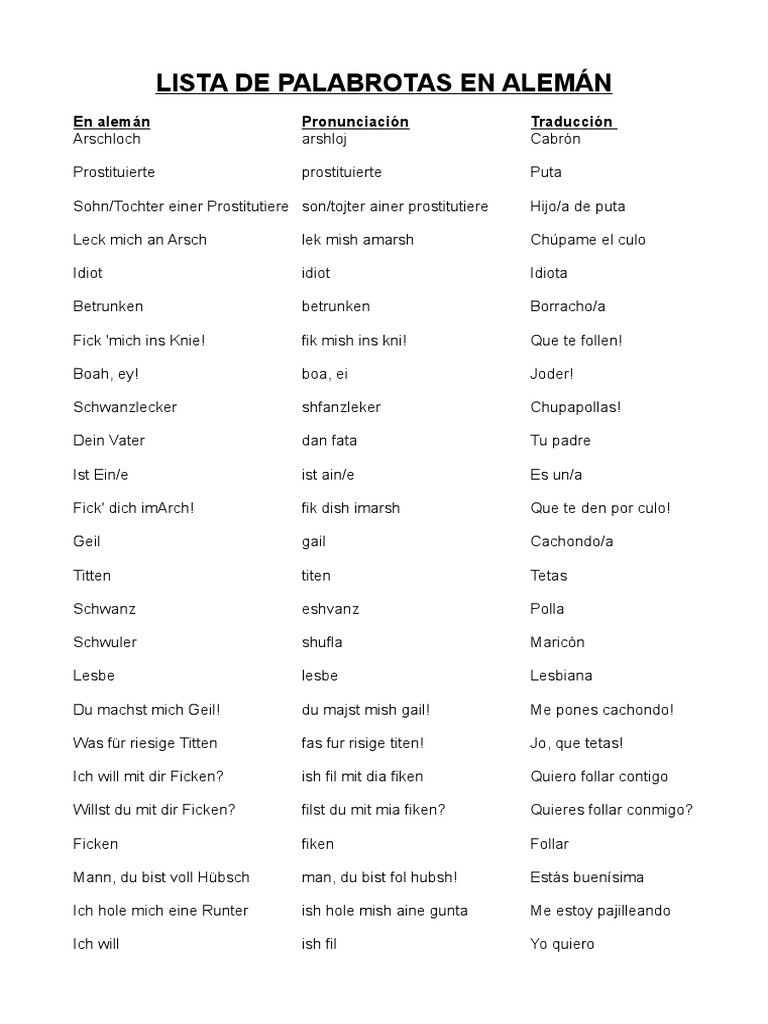 LISTA DE PALABROTAS EN ALEMÁN

| En alemán | Pronunciación | Traducción |
|---|---|---|
| Arschloch | arshloj | Cabrón |
| Prostituierte | prostituierte | Puta |
| Sohn/Tochter einer Prostitutiere | son/tojter ainer prostitutiere | Hijo/a de puta |
| Leck mich an Arsch | lek mish amarsh | Chúpame el culo |
| Idiot | idiot | Idiota |
| Betrunken | betrunken | Borracho/a |
| Fick 'mich ins Knie! | fik mish ins kni! | Que te follen! |
| Boah, ey! | boa, ei | Joder! |
| Schwanzlecker | shfanzleker | Chupapollas! |
| Dein Vater | dan fata | Tu padre |
| Ist Ein/e | ist ain/e | Es un/a |
| Fick' dich imArch! | fik dish imarsh | Que te den por culo! |
| Geil | gail | Cachondo/a |
| Titten | titen | Tetas |
| Schwanz | eshvanz | Polla |
| Schwuler | shufla | Maricón |
| Lesbe | lesbe | Lesbiana |
| Du machst mich Geil! | du majst mish gail! | Me pones cachondo! |
| Was für riesige Titten | fas fur risige titen! | Jo, que tetas! |
| Ich will mit dir Ficken? | ish fil mit dia fiken | Quiero follar contigo |
| Willst du mit dir Ficken? | filst du mit mia fiken? | Quieres follar conmigo? |
| Ficken | fiken | Follar |
| Mann, du bist voll Hübsch | man, du bist fol hubsh! | Estás buenísima |
| Ich hole mich eine Runter | ish hole mish aine gunta | Me estoy pajilleando |
| Ich will | ish fil | Yo quiero |